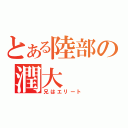 とある陸部の潤大
兄はエリート